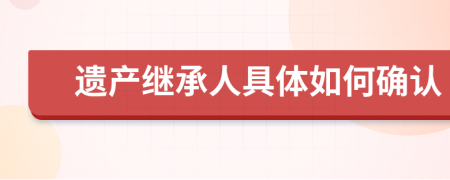 遗产继承人具体如何确认